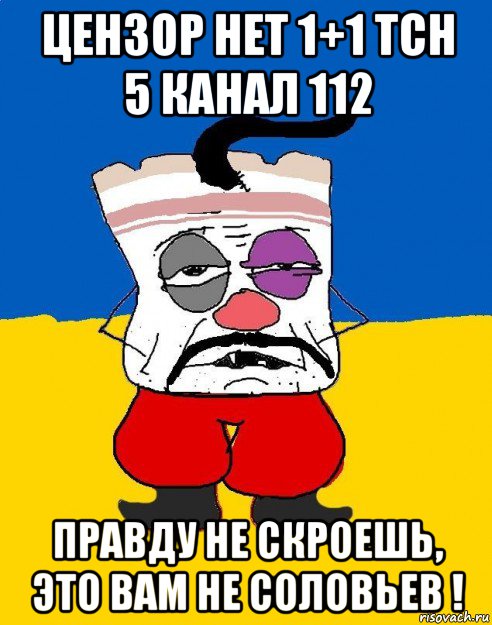 ЦЕНЗОР НЕТ 1+1 ТСН 5 КАНАЛ 112

ПРАВДУ НЕ СКРОЕШЬ, ЭТО ВАМ НЕ СОЛОВЬЕВ !

risovach.ru